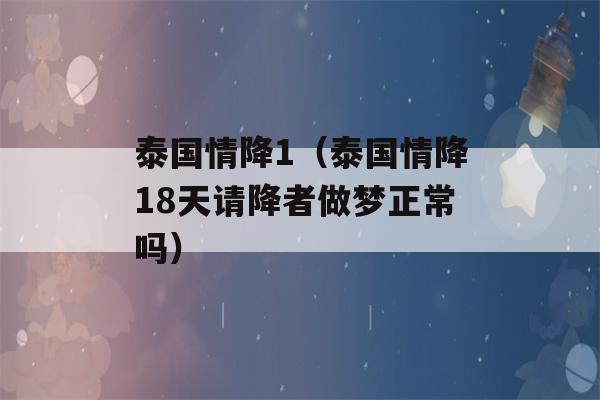 泰国情降1（泰国情降18天请降者做梦正常吗）